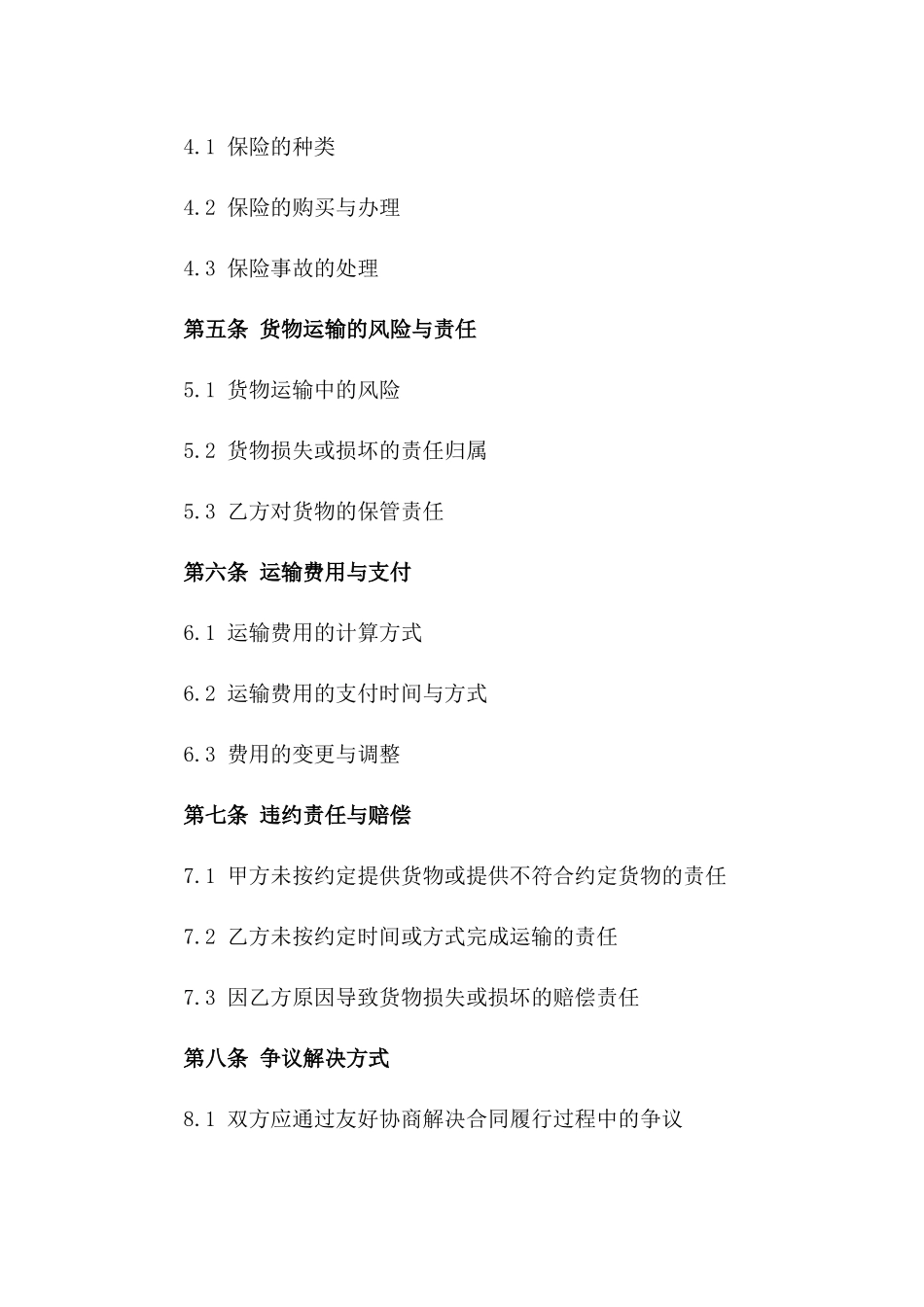 4.1 保险的种类

4.2 保险的购买与办理

4.3 保险事故的处理

第五条 货物运输的风险与责任

5.1 货物运输中的风险

5.2 货物损失或损坏的责任归属

5.3 乙方对货物的保管责任

第六条 运输费用与支付

6.1 运输费用的计算方式

6.2 运输费用的支付时间与方式

6.3 费用的变更与调整

第七条 违约责任与赔偿

7.1 甲方未按约定提供货物或提供不符合约定货物的责任

7.2 乙方未按约定时间或方式完成运输的责任

7.3 因乙方原因导致货物损失或损坏的赔偿责任

第八条 争议解决方式

8.1 双方应通过友好协商解决合同履行过程中的争议